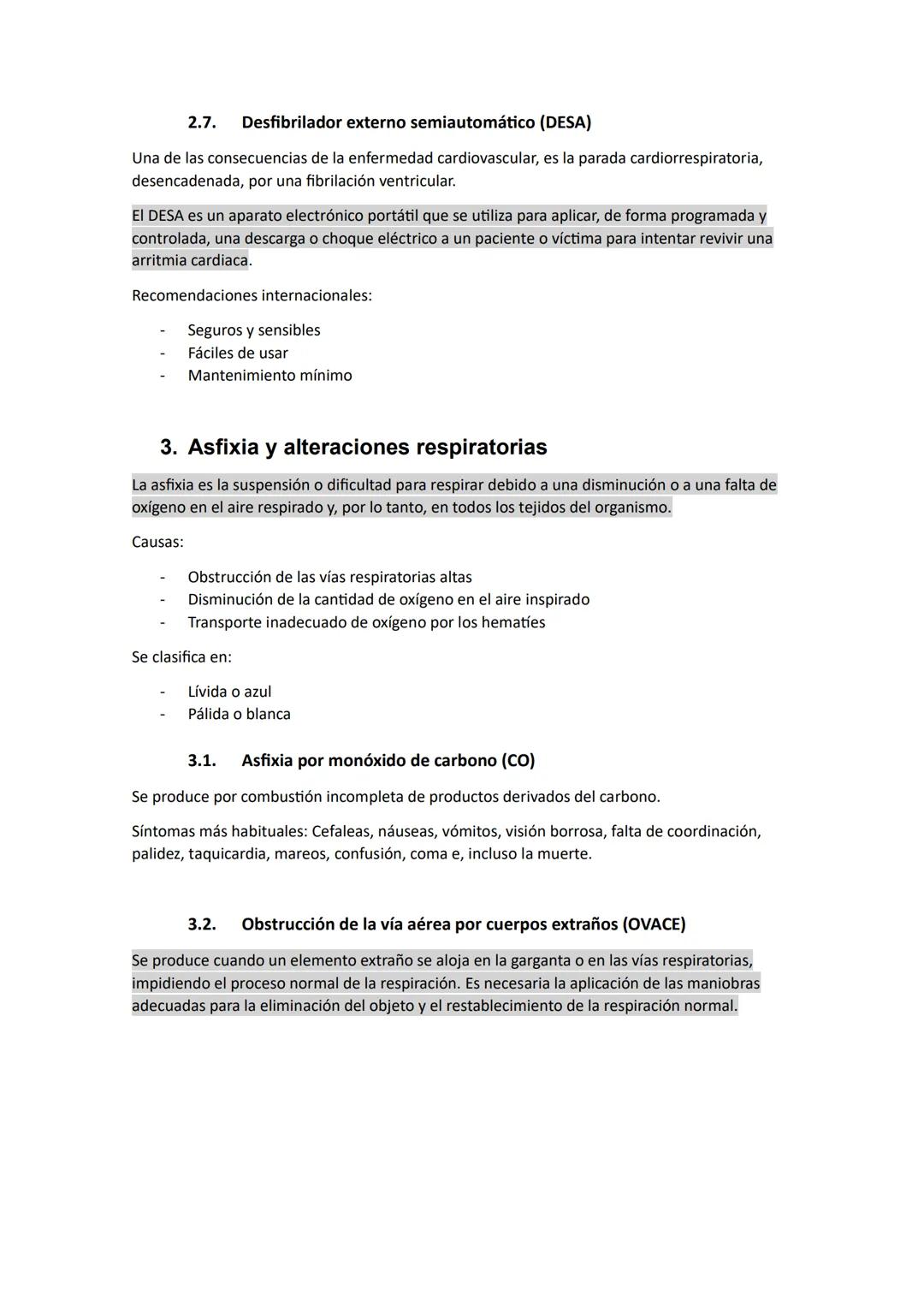 2.7. Desfibrilador externo semiautomático (DESA)

Una de las consecuencias de la enfermedad cardiovascular, es la parada cardiorrespiratoria, desencadenada, por una fibrilación ventricular.

El DESA es un aparato electrónico portátil que se utiliza para aplicar, de forma programada y controlada, una descarga o choque eléctrico a un paciente o víctima para intentar revivir una arritmia cardiaca.

Recomendaciones internacionales:

- Seguros y sensibles
- Fáciles de usar
- Mantenimiento mínimo

3. Asfixia y alteraciones respiratorias

La asfixia es la suspensión o dificultad para respirar debido a una disminución o a una falta de oxígeno en el aire respirado y, por lo tanto, en todos los tejidos del organismo.

Causas:

- Obstrucción de las vías respiratorias altas
- Disminución de la cantidad de oxígeno en el aire inspirado
- Transporte inadecuado de oxígeno por los hematíes

Se clasifica en:

- Lívida o azul
- Pálida o blanca

3.1. Asfixia por monóxido de carbono (CO)

Se produce por combustión incompleta de productos derivados del carbono.

Síntomas más habituales: Cefaleas, náuseas, vómitos, visión borrosa, falta de coordinación, palidez, taquicardia, mareos, confusión, coma e, incluso la muerte.

3.2. Obstrucción de la vía aérea por cuerpos extraños (OVACE)

Se produce cuando un elemento extraño se aloja en la garganta o en las vías respiratorias, impidiendo el proceso normal de la respiración. Es necesaria la aplicación de las maniobras adecuadas para la eliminación del objeto y el restablecimiento de la respiración normal.